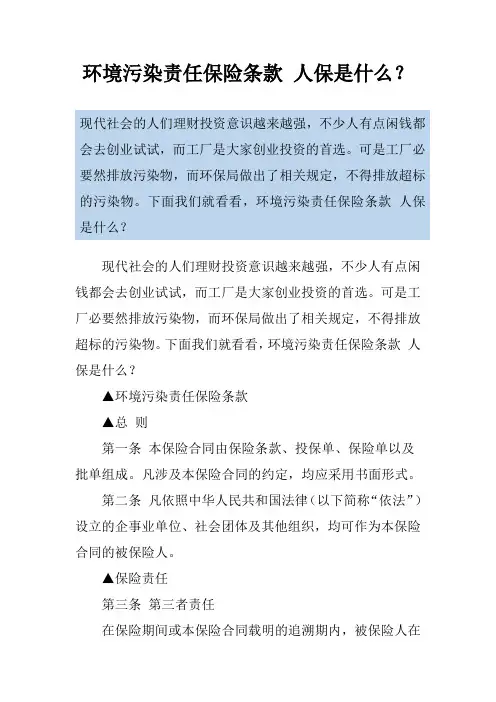 环境污染责任保险条款 人保是什么？

现代社会的人们理财投资意识越来越强，不少人有点闲钱都会去创业试试，而工厂是大家创业投资的首选。可是工厂必要然排放污染物，而环保局做出了相关规定，不得排放超标的污染物。下面我们就看看，环境污染责任保险条款 人保是什么？

现代社会的人们理财投资意识越来越强，不少人有点闲钱都会去创业试试，而工厂是大家创业投资的首选。可是工厂必要然排放污染物，而环保局做出了相关规定，不得排放超标的污染物。下面我们就看看，环境污染责任保险条款 人保是什么？

▲环境污染责任保险条款

▲总 则

第一条 本保险合同由保险条款、投保单、保险单以及批单组成。凡涉及本保险合同的约定，均应采用书面形式。

第二条 凡依照中华人民共和国法律（以下简称“依法”）设立的企事业单位、社会团体及其他组织，均可作为本保险合同的被保险人。

▲保险责任

第三条 第三者责任

在保险期间或本保险合同载明的追溯期内，被保险人在